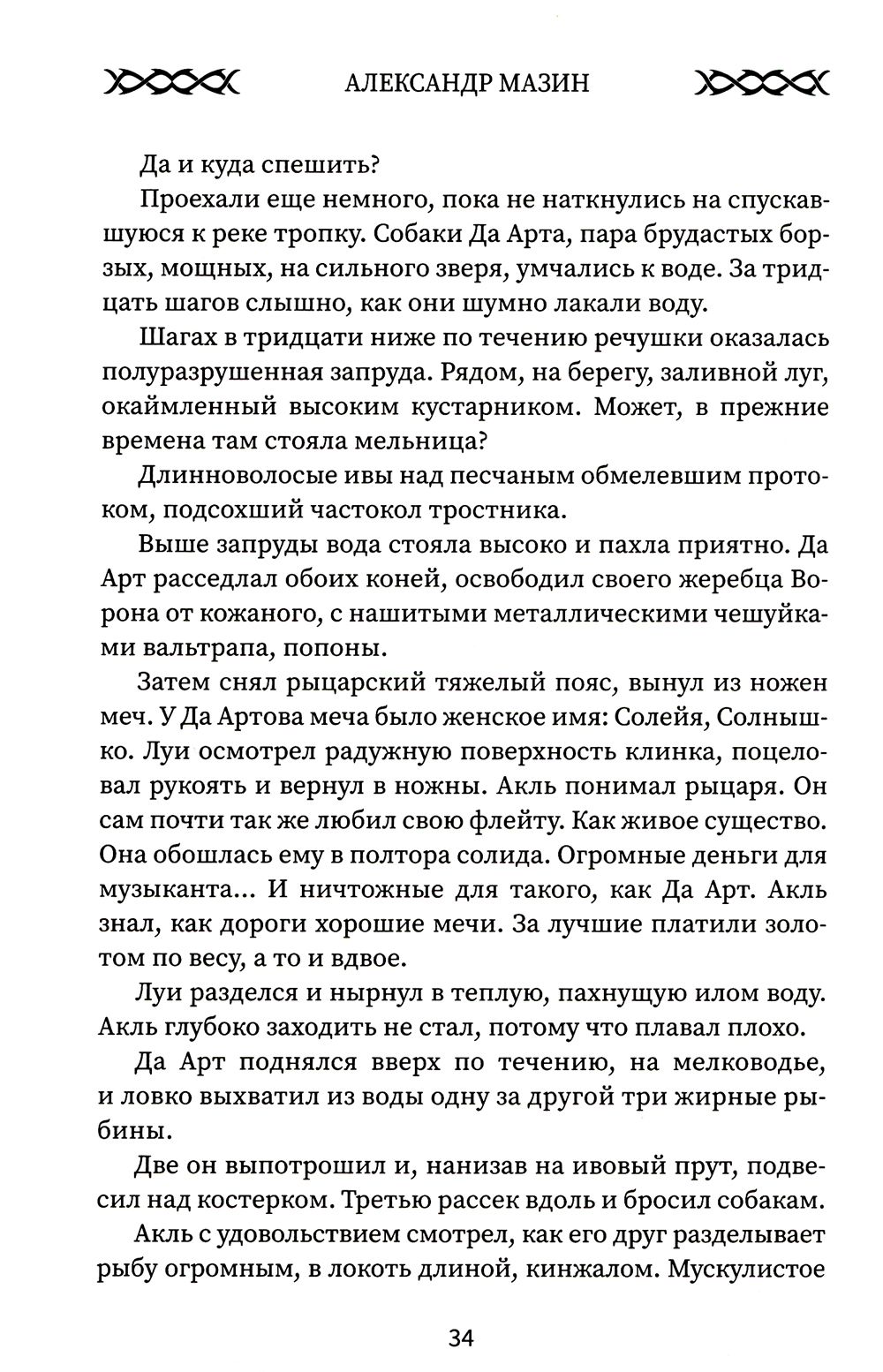 АЛЕКСАНДР МАЗИН

Да и куда спешить?

Проехали еще немного, пока не наткнулись на спускавшуюся к реке тропку. Собаки Да Арта, пара брудастых борзых, мощных, на сильного зверя, умчались к воде. За тридцать шагов слышно, как они шумно лакали воду.

Шагах в тридцати ниже по течению речушки оказалась полуразрушенная запруда. Рядом, на берегу, заливной луг, окаймленный высоким кустарником. Может, в прежние времена там стояла мельница?

Длинноволосые ивы над песчаным обмелевшим протоком, подсохший частокол тростника.

Выше запруды вода стояла высоко и пахла приятно. Да Арт расседлал обоих коней, освободил своего жеребца Ворона от кожаного, с нашитыми металлическими чешуйками вальтрапа, попоны.

Затем снял рыцарский тяжелый пояс, вынул из ножен меч. У Да Артова меча было женское имя: Солейя, Солнышко. Луи осмотрел радужную поверхность клинка, поцеловал рукоять и вернул в ножны. Акль понимал рыцаря. Он сам почти так же любил свою флейту. Как живое существо. Она обошлась ему в полтора солида. Огромные деньги для музыканта... И ничтожные для такого, как Да Арт. Акль знал, как дороги хорошие мечи. За лучшие платили золотом по весу, а то и вдвое.

Луи разделся и нырнул в теплую, пахнущую илом воду. Акль глубоко заходить не стал, потому что плавал плохо.

Да Арт поднялся вверх по течению, на мелководье, и ловко выхватил из воды одну за другой три жирные рыбины.

Две он выпотрошил и, нанизав на ивовый прут, подвесил над костерком. Третью рассек вдоль и бросил собакам.

Акль с удовольствием смотрел, как его друг разделывает рыбу огромным, в локоть длиной, кинжалом. Мускулистое

34